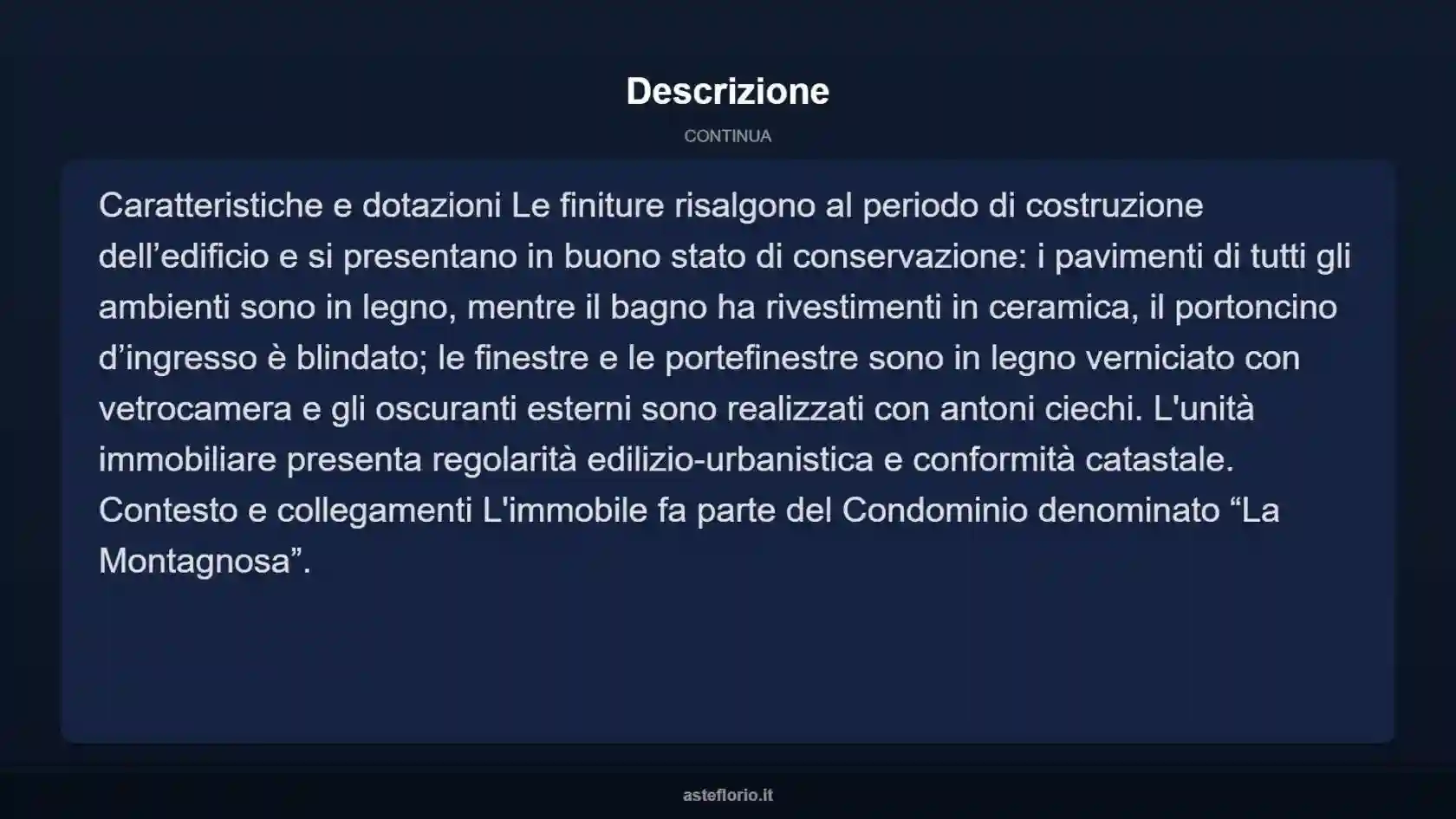 Descrizione

CONTINUA

Caratteristiche e dotazioni Le finiture risalgono al periodo di costruzione dell’edificio e si presentano in buono stato di conservazione: i pavimenti di tutti gli ambienti sono in legno, mentre il bagno ha rivestimenti in ceramica, il portoncino d’ingresso è blindato; le finestre e le portefinestre sono in legno verniciato con vetrocamera e gli oscuranti esterni sono realizzati con antoni ciechi. L'unità immobiliare presenta regolarità edilizio-urbanistica e conformità catastale. Contesto e collegamenti L'immobile fa parte del Condominio denominato “La Montagnosa”.

asteflorio.it